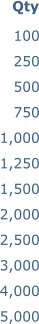 | Qty |
|---|
| 100 |
| 250 |
| 500 |
| 750 |
| 1,000 |
| 1,250 |
| 1,500 |
| 2,000 |
| 2,500 |
| 3,000 |
| 4,000 |
| 5,000 |